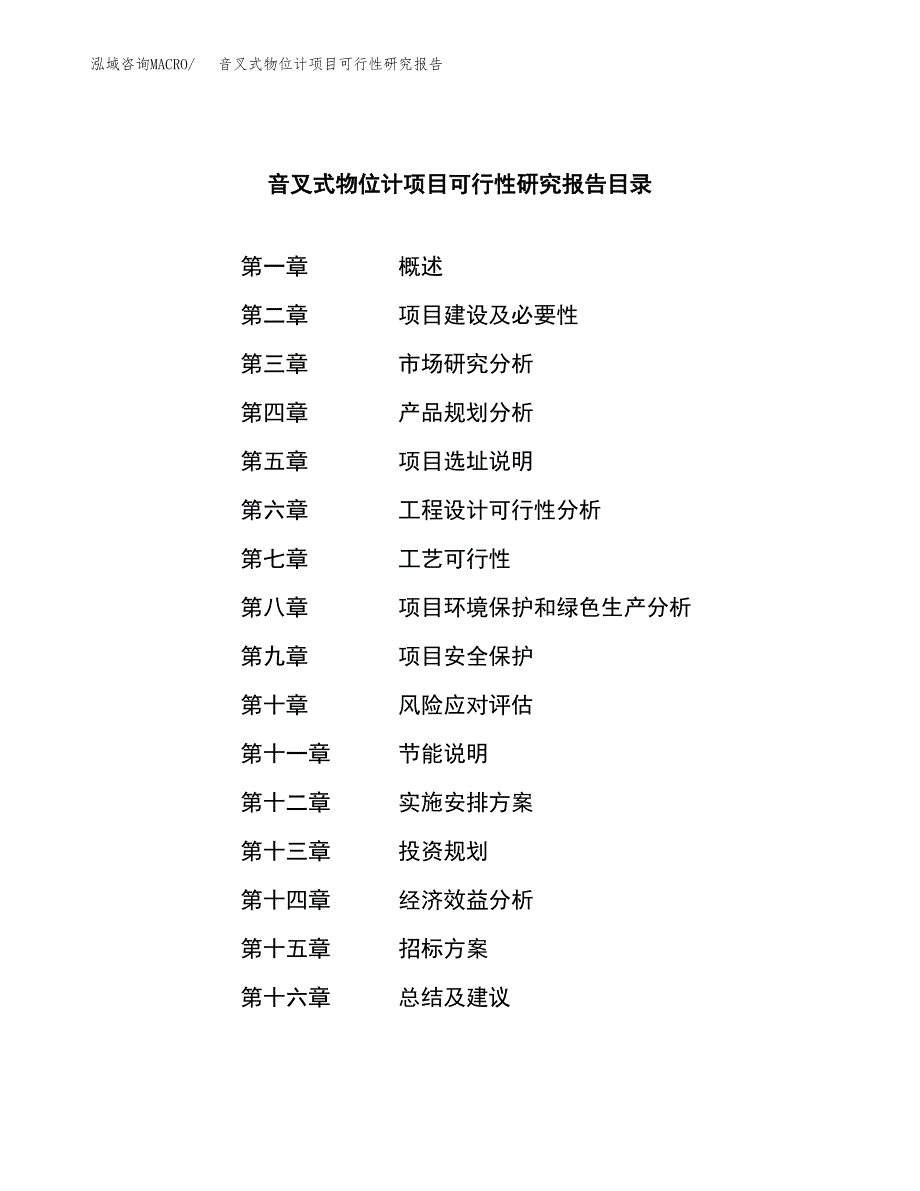 泓域咨询MACRO/　音叉式物位计项目可行性研究报告

音叉式物位计项目可行性研究报告目录

第一章　概述
第二章　项目建设及必要性
第三章　市场研究分析
第四章　产品规划分析
第五章　项目选址说明
第六章　工程设计可行性分析
第七章　工艺可行性
第八章　项目环境保护和绿色生产分析
第九章　项目安全保护
第十章　风险应对评估
第十一章　节能说明
第十二章　实施安排方案
第十三章　投资规划
第十四章　经济效益分析
第十五章　招标方案
第十六章　总结及建议